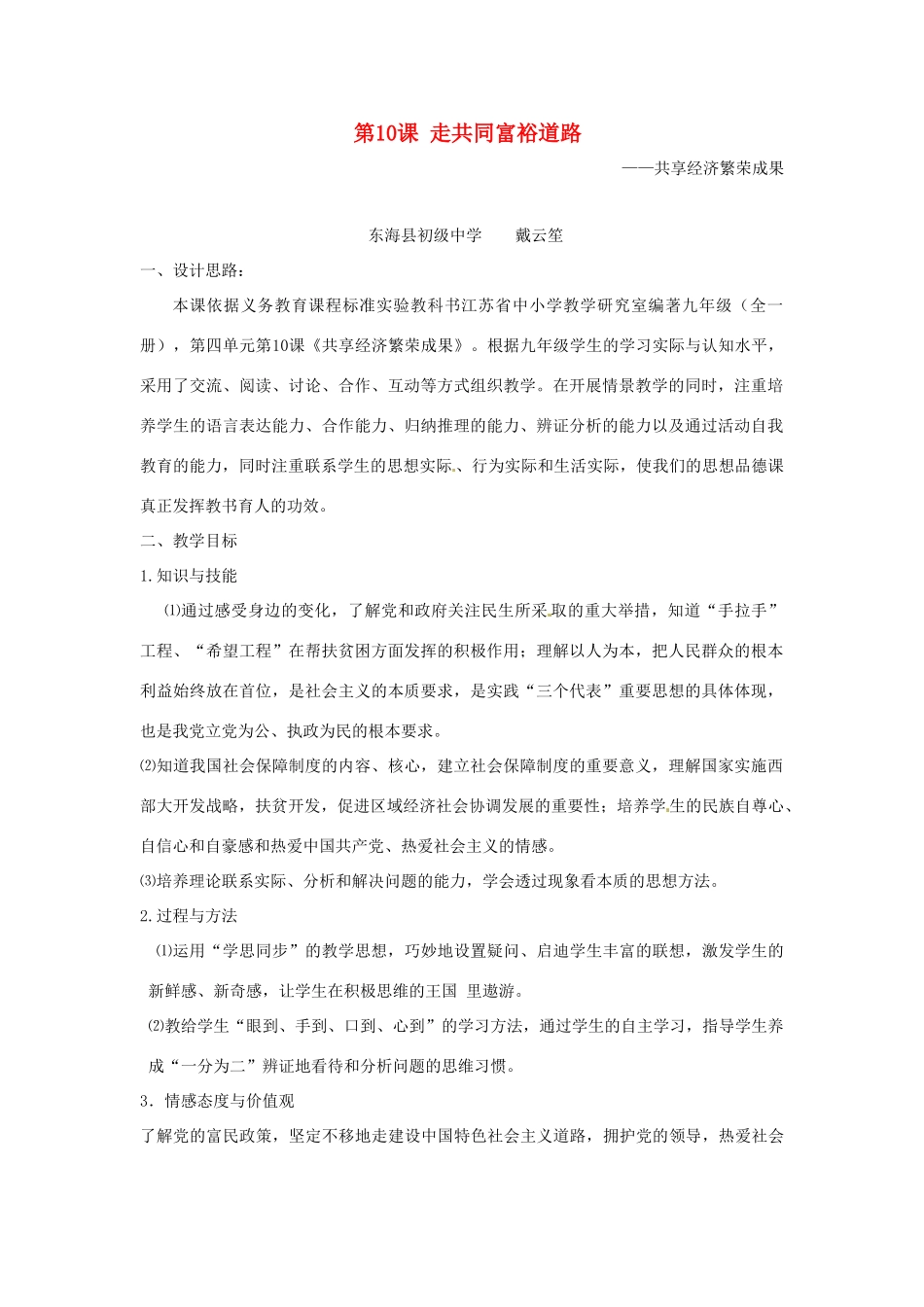 第10课 走共同富裕道路

——共享经济繁荣成果

东海县初级中学　　戴云笙

一、设计思路：

本课依据义务教育课程标准实验教科书江苏省中小学教学研究室编著九年级（全一册），第四单元第10课《共享经济繁荣成果》。根据九年级学生的学习实际与认知水平，采用了交流、阅读、讨论、合作、互动等方式组织教学。在开展情景教学的同时，注重培养学生的语言表达能力、合作能力、归纳推理的能力、辨证分析的能力以及通过活动自我教育的能力，同时注重联系学生的思想实际、行为实际和生活实际，使我们的思想品德课真正发挥教书育人的功效。

二、教学目标

1.知识与技能

⑴通过感受身边的变化，了解党和政府关注民生所采取的重大举措，知道“手拉手”工程、“希望工程”在帮扶贫困方面发挥的积极作用；理解以人为本，把人民群众的根本利益始终放在首位，是社会主义的本质要求，是实践“三个代表”重要思想的具体体现，也是我党立党为公、执政为民的根本要求。

⑵知道我国社会保障制度的内容、核心，建立社会保障制度的重要意义，理解国家实施西部大开发战略，扶贫开发，促进区域经济社会协调发展的重要性；培养学生的民族自尊心、自信心和自豪感和热爱中国共产党、热爱社会主义的情感。

⑶培养理论联系实际、分析和解决问题的能力，学会透过现象看本质的思想方法。

2.过程与方法

⑴运用“学思同步”的教学思想，巧妙地设置疑问、启迪学生丰富的联想，激发学生的新鲜感、新奇感，让学生在积极思维的王国 里遨游。

⑵教给学生“眼到、手到、口到、心到”的学习方法，通过学生的自主学习，指导学生养成“一分为二”辨证地看待和分析问题的思维习惯。

3．情感态度与价值观

了解党的富民政策，坚定不移地走建设中国特色社会主义道路，拥护党的领导，热爱社会